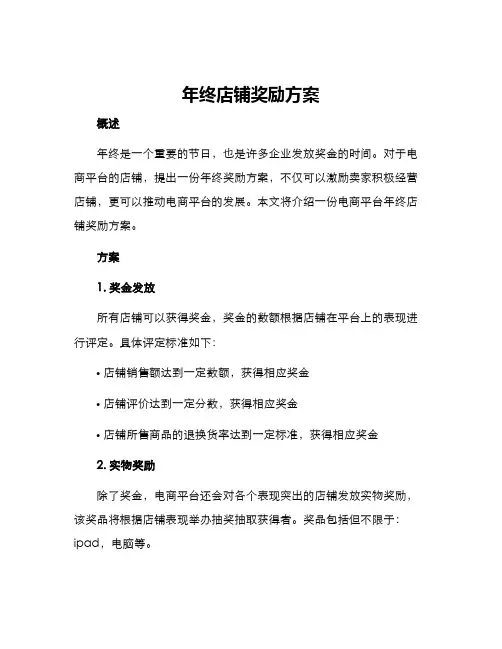 年终店铺奖励方案

概述

年终是一个重要的节日，也是许多企业发放奖金的时间。对于电商平台的店铺，提出一份年终奖励方案，不仅可以激励卖家积极经营店铺，更可以推动电商平台的发展。本文将介绍一份电商平台年终店铺奖励方案。

方案

1. 奖金发放

所有店铺可以获得奖金，奖金的数额根据店铺在平台上的表现进行评定。具体评定标准如下：

• 店铺销售额达到一定数额，获得相应奖金

• 店铺评价达到一定分数，获得相应奖金

• 店铺所售商品的退换货率达到一定标准，获得相应奖金

2. 实物奖励

除了奖金，电商平台还会对各个表现突出的店铺发放实物奖励，该奖品将根据店铺表现举办抽奖抽取获得者。奖品包括但不限于：ipad，电脑等。